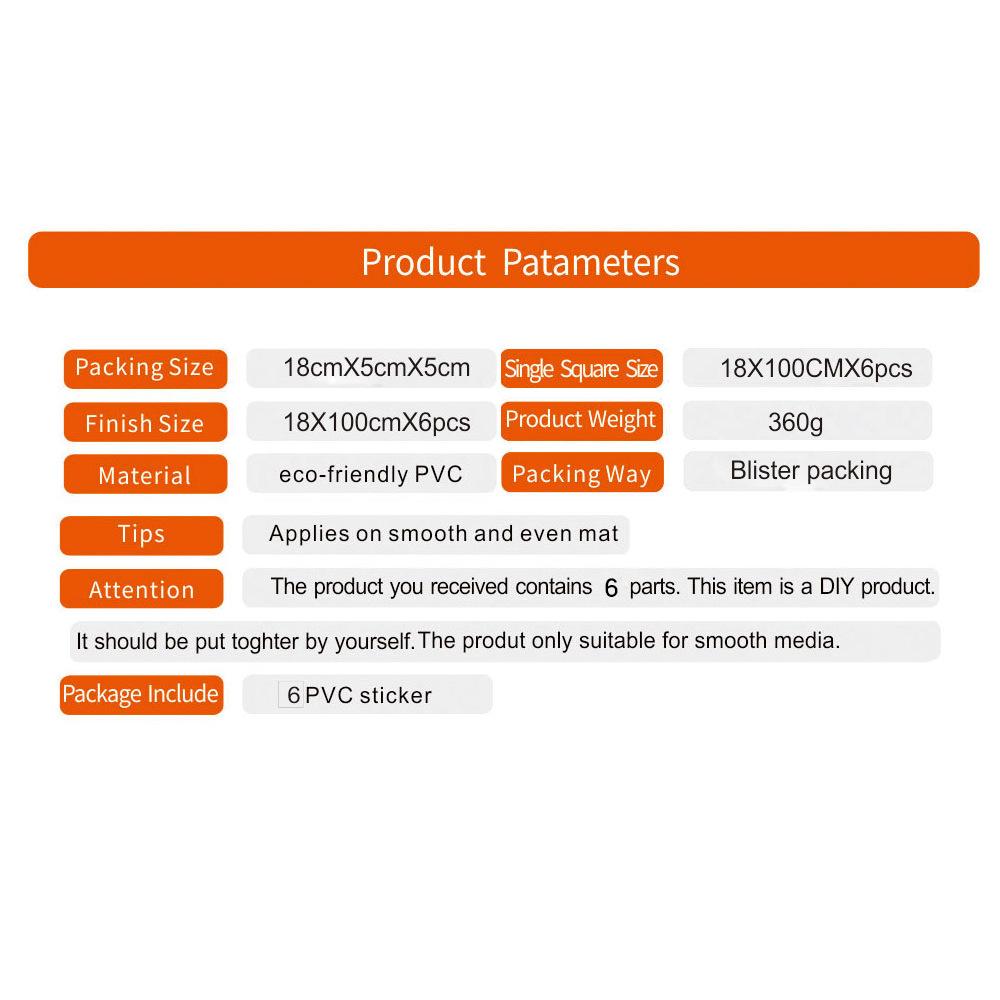 Product Patameters

| Packing Size | 18cmX5cmX5cm | Single Square Size | 18X100CMX6pcs |
|---|---|---|---|
| Finish Size | 18X100cmX6pcs | Product Weight | 360g |
| Material | eco-friendly PVC | Packing Way | Blister packing |

Tips Applies on smooth and even mat

Attention The product you received contains 6 parts. This item is a DIY product. It should be put toghter by yourself. The produt only suitable for smooth media.

Package Include 6 PVC sticker